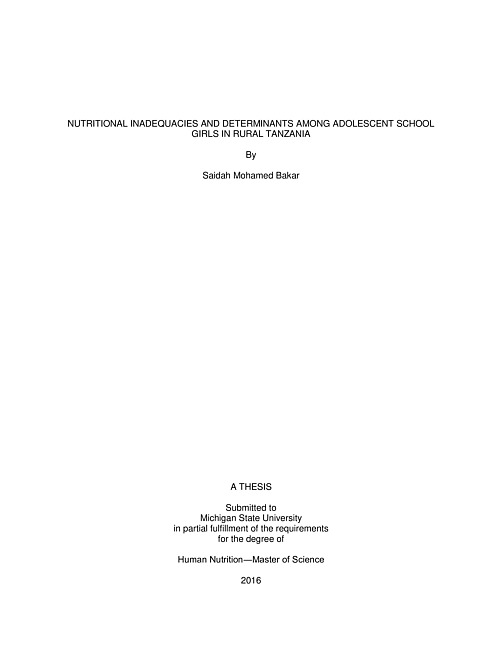 NUTRITIONAL INADEQUACIES AND DETERMINANTS AMONG ADOLESCENT SCHOOL GIRLS IN RURAL TANZANIA

By

Saidah Mohamed Bakar

A THESIS

Submitted to
Michigan State University
in partial fulfillment of the requirements
for the degree of

Human Nutrition—Master of Science

2016